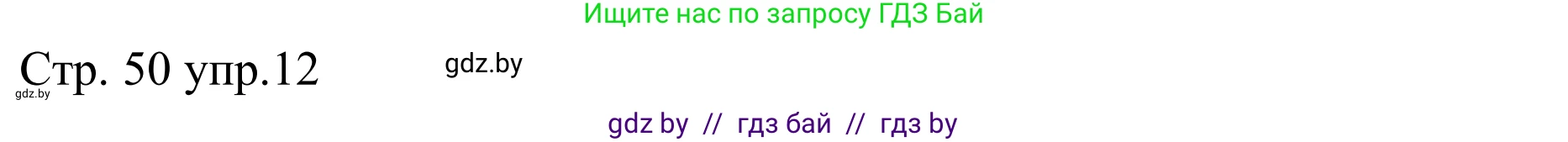 Ищите нас по запросу ГДЗ Бай

Стр. 50 упр.12

gdz.by

gdz.by

gdz by // гдз бай // гдз by